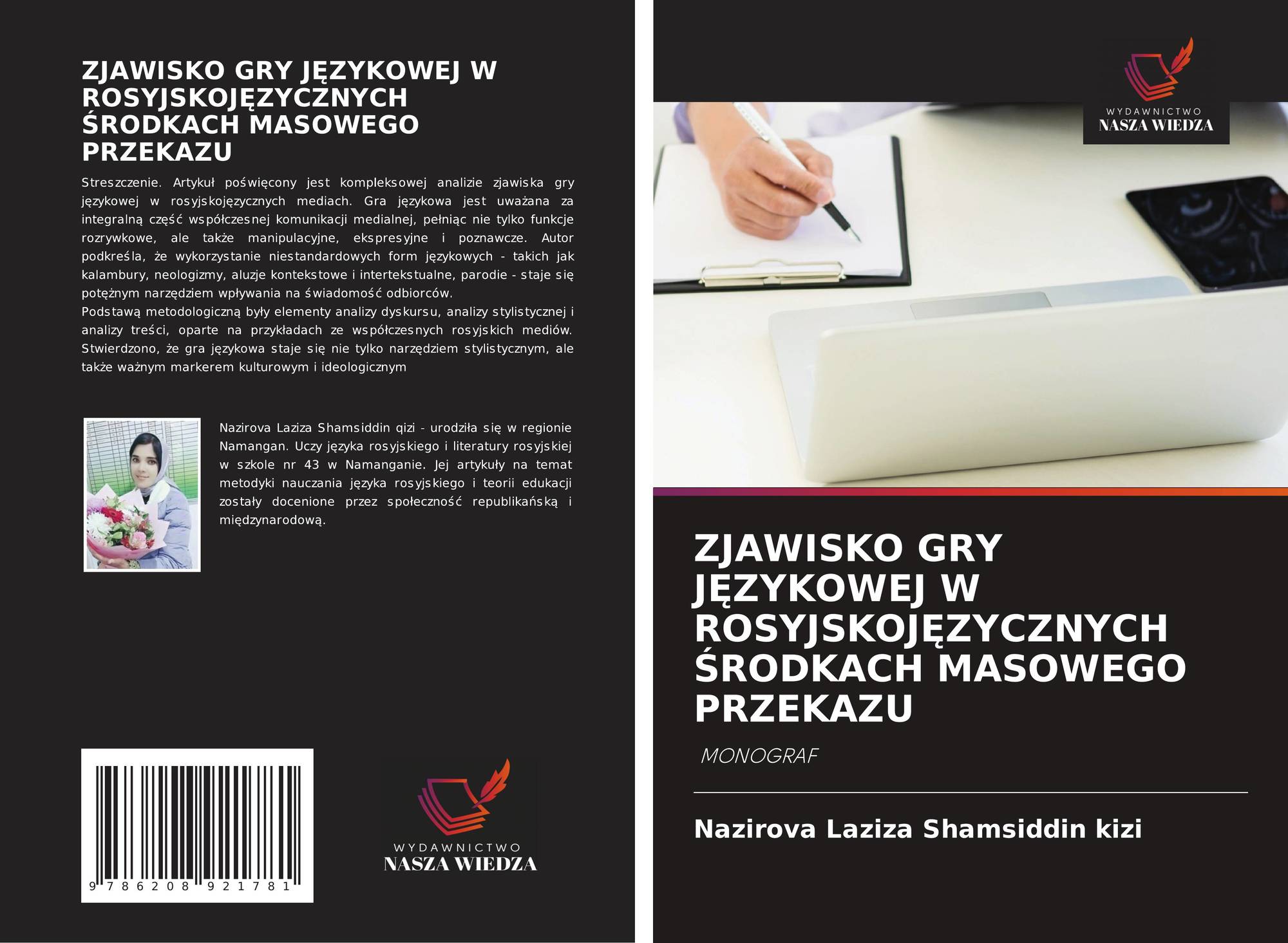 ZJAWISKO GRY JĘZYKOWEJ W ROSYJSKOJĘZYCZNYCH ŚRODKACH MASOWEGO PRZEKAZU

Streszczenie. Artykuł poświęcony jest kompleksowej analizie zjawiska gry językowej w rosyjskojęzycznych mediach. Gra językowa jest uważana za integralną część współczesnej komunikacji medialnej, pełniąc nie tylko funkcje rozrywkowe, ale także manipulacyjne, ekspresyjne i poznawcze. Autor podkreśla, że wykorzystanie niestandardowych form językowych - takich jak kalambury, neologizmy, aluzje kontekstowe i intertekstualne, parodie - staje się potężnym narzędziem wpływania na świadomość odbiorców.
Podstawą metodologiczną były elementy analizy dyskursu, analizy stylistycznej i analizy treści, oparte na przykładach ze współczesnych rosyjskich mediów. Stwierdzono, że gra językowa staje się nie tylko narzędziem stylistycznym, ale także ważnym markerem kulturowym i ideologicznym

Nazirova Laziza Shamsiddin qizi - urodziła się w regionie Namangan. Uczy języka rosyjskiego i literatury rosyjskiej w szkole nr 43 w Namanganie. Jej artykuły na temat metodyki nauczania języka rosyjskiego i teorii edukacji zostały docenione przez społeczność republikańską i międzynarodową.

9 786208 921781

WYDAWNICTWO
NASZA WIEDZA

WYDAWNICTWO
NASZA WIEDZA

ZJAWISKO GRY JĘZYKOWEJ W ROSYJSKOJĘZYCZNYCH ŚRODKACH MASOWEGO PRZEKAZU

MONOGRAF

Nazirova Laziza Shamsiddin kizi